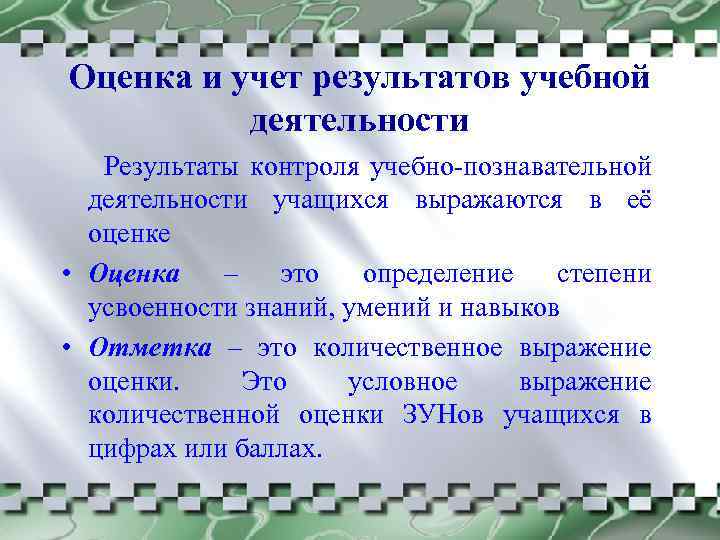 Оценка и учет результатов учебной деятельности

Результаты контроля учебно-познавательной деятельности учащихся выражаются в её оценке

• Оценка – это определение степени усвоенности знаний, умений и навыков

• Отметка – это количественное выражение оценки. Это условное выражение количественной оценки ЗУНов учащихся в цифрах или баллах.